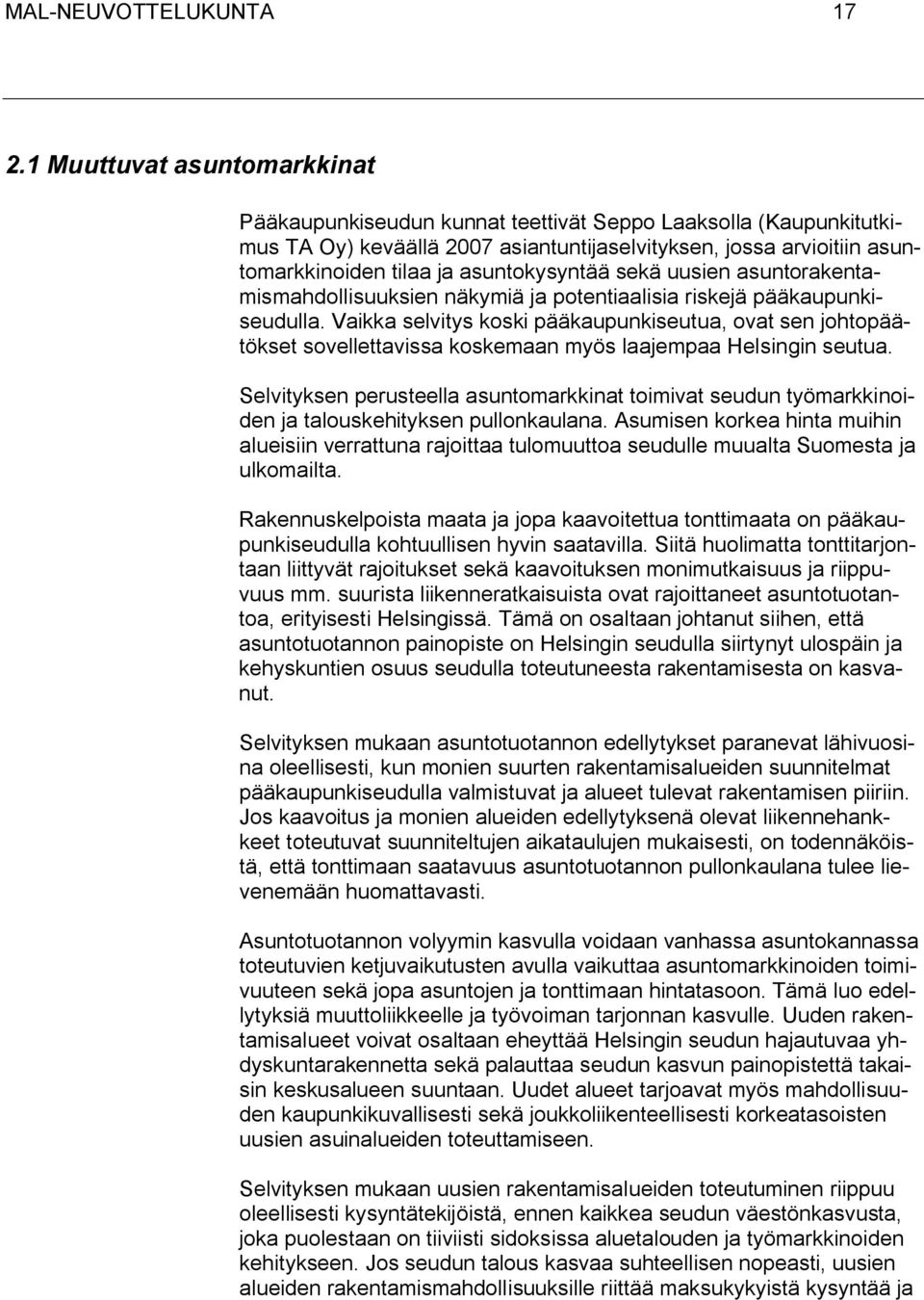 MAL-NEUVOTTELUKUNTA 17

2.1 Muuttuvat asuntomarkkinat

Pääkaupunkiseudun kunnat teettivät Seppo Laaksolla (Kaupunkitutkimus TA Oy) keväällä 2007 asiantuntijaselvityksen, jossa arvioitiin asuntomarkkinoiden tilaa ja asuntokysyntää sekä uusien asuntorakentamismahdollisuuksien näkymiä ja potentiaalisia riskejä pääkaupunkiseudulla. Vaikka selvitys koski pääkaupunkiseutua, ovat sen johtopäätökset sovellettavissa koskemaan myös laajempaa Helsingin seutua.

Selvityksen perusteella asuntomarkkinat toimivat seudun työmarkkinoiden ja talouskehityksen pullonkaulana. Asumisen korkea hinta muihin alueisiin verrattuna rajoittaa tulomuuttoa seudulle muualta Suomesta ja ulkomailta.

Rakennuskelpoista maata ja jopa kaavoitettua tonttimaata on pääkaupunkiseudulla kohtuullisen hyvin saatavilla. Siitä huolimatta tonttitarjontaan liittyvät rajoitukset sekä kaavoituksen monimutkaisuus ja riippuvuus mm. suurista liikenneratkaisuista ovat rajoittaneet asuntotuotantoa, erityisesti Helsingissä. Tämä on osaltaan johtanut siihen, että asuntotuotannon painopiste on Helsingin seudulla siirtynyt ulospäin ja kehyskuntien osuus seudulla toteutuneesta rakentamisesta on kasvanut.

Selvityksen mukaan asuntotuotannon edellytykset paranevat lähivuosina oleellisesti, kun monien suurten rakentamisalueiden suunnitelmat pääkaupunkiseudulla valmistuvat ja alueet tulevat rakentamisen piiriin. Jos kaavoitus ja monien alueiden edellytyksenä olevat liikennehankkeet toteutuvat suunniteltujen aikataulujen mukaisesti, on todennäköistä, että tonttimaan saatavuus asuntotuotannon pullonkaulana tulee lievenemään huomattavasti.

Asuntotuotannon volyymin kasvulla voidaan vanhassa asuntokannassa toteutuvien ketjuvaikutusten avulla vaikuttaa asuntomarkkinoiden toimivuuteen sekä jopa asuntojen ja tonttimaan hintatasoon. Tämä luo edellytyksiä muuttoliikkeelle ja työvoiman tarjonnan kasvulle. Uuden rakentamisalueet voivat osaltaan eheyttää Helsingin seudun hajautuvaa yhdyskuntarakennetta sekä palauttaa seudun kasvun painopistettä takaisin keskusalueen suuntaan. Uudet alueet tarjoavat myös mahdollisuuden kaupunkikuvallisesti sekä joukkoliikenteellisesti korkeatasoisten uusien asuinalueiden toteuttamiseen.

Selvityksen mukaan uusien rakentamisalueiden toteutuminen riippuu oleellisesti kysyntätekijöistä, ennen kaikkea seudun väestönkasvusta, joka puolestaan on tiiviisti sidoksissa aluetalouden ja työmarkkinoiden kehitykseen. Jos seudun talous kasvaa suhteellisen nopeasti, uusien alueiden rakentamismahdollisuuksille riittää maksukykyistä kysyntää ja